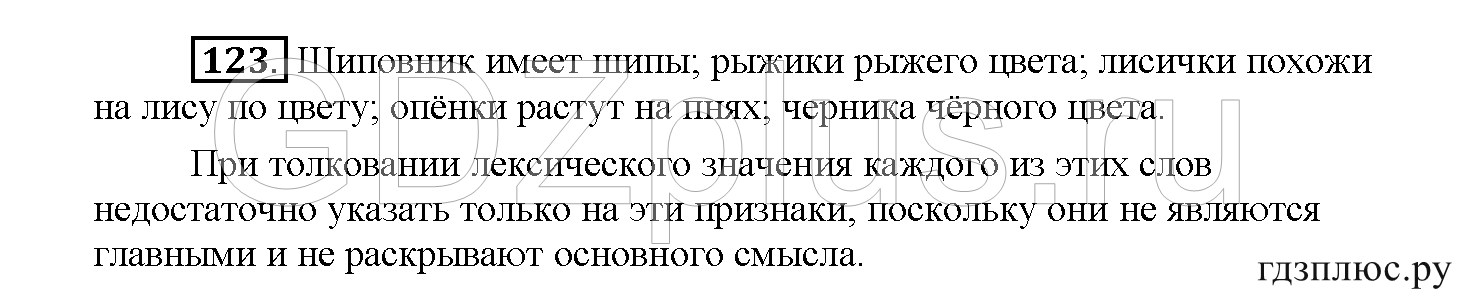 123. Шиповник имеет шипы; рыжики рыжего цвета; лисички похожи на лису по цвету; опёнки растут на пнях; черника чёрного цвета.

При толковании лексического значения каждого из этих слов недостаточно указать только на эти признаки, поскольку они не являются главными и не раскрывают основного смысла.

GDZplus.ru

гдзплюс.ру